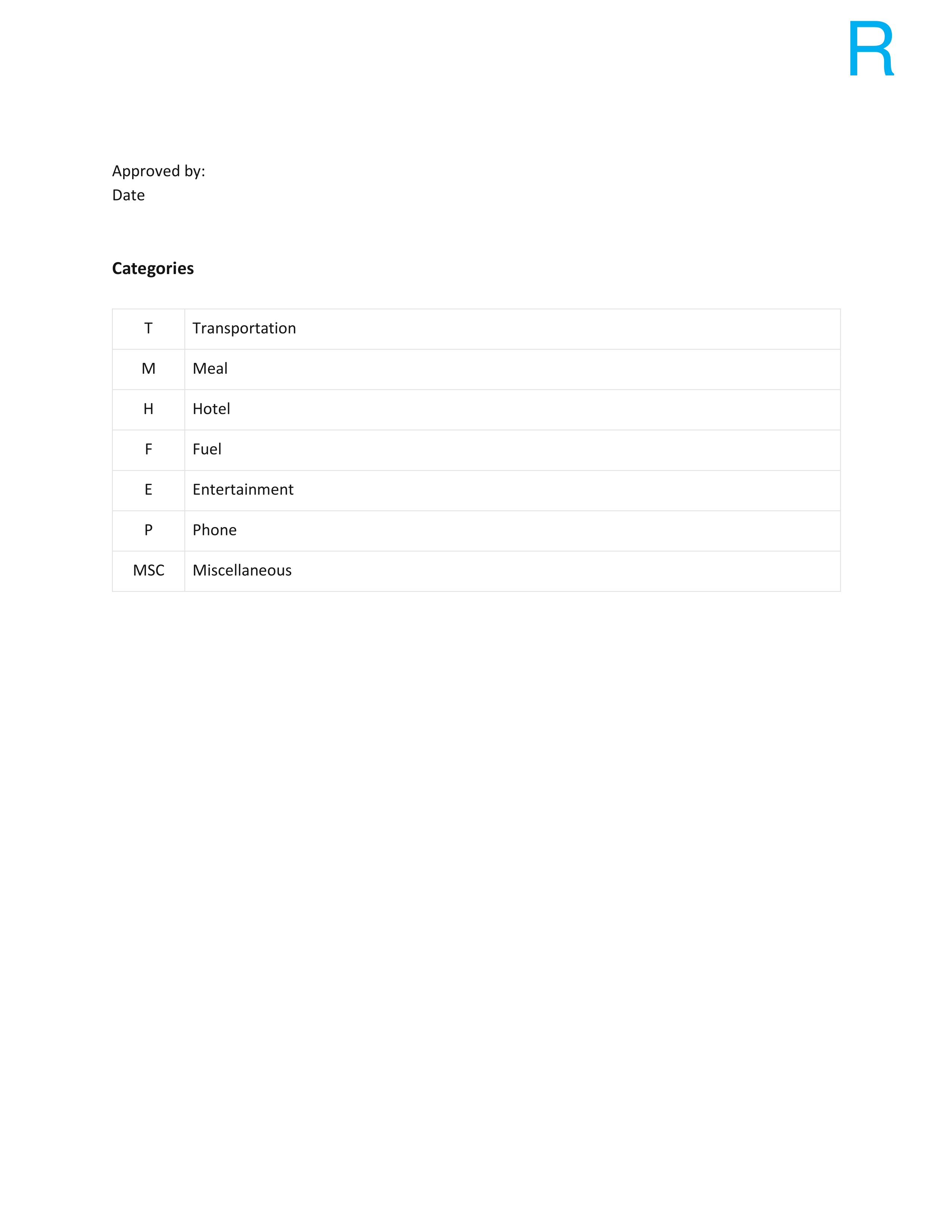 R

Approved by:
Date

**Categories**

| T | Transportation |
|---|---|
| M | Meal |
| H | Hotel |
| F | Fuel |
| E | Entertainment |
| P | Phone |
| MSC | Miscellaneous |